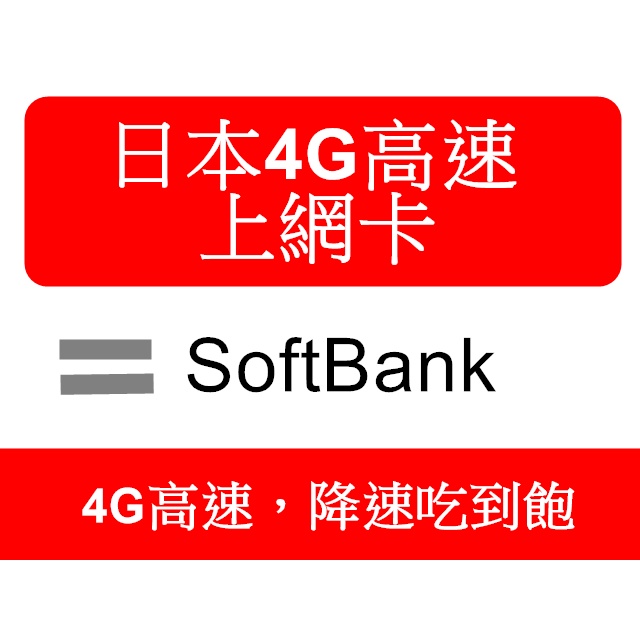 日本4G高速
上網卡

SoftBank

4G高速，降速吃到飽